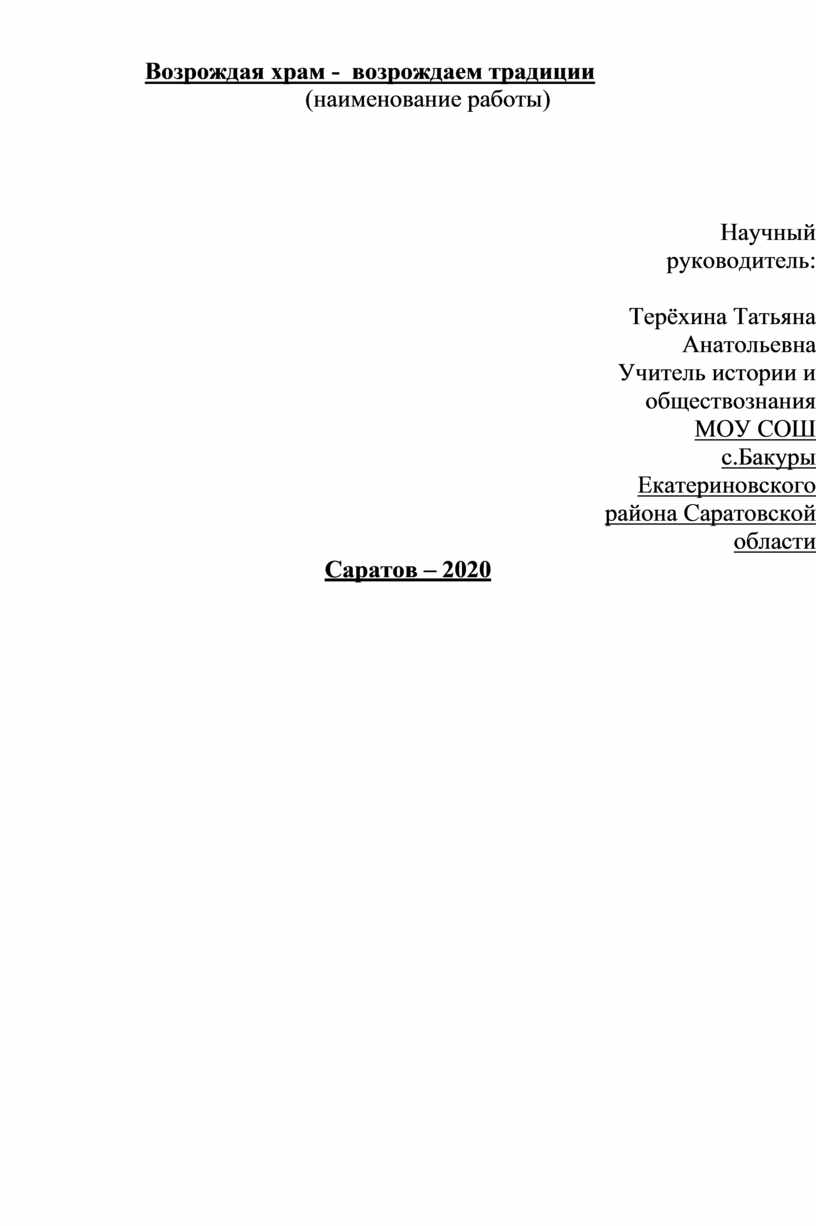 Возрождая храм - возрождаем традиции
(наименование работы)

Научный руководитель:

Терёхина Татьяна Анатольевна
Учитель истории и обществознания
МОУ СОШ с.Бакуры Екатериновского района Саратовской области

Саратов – 2020